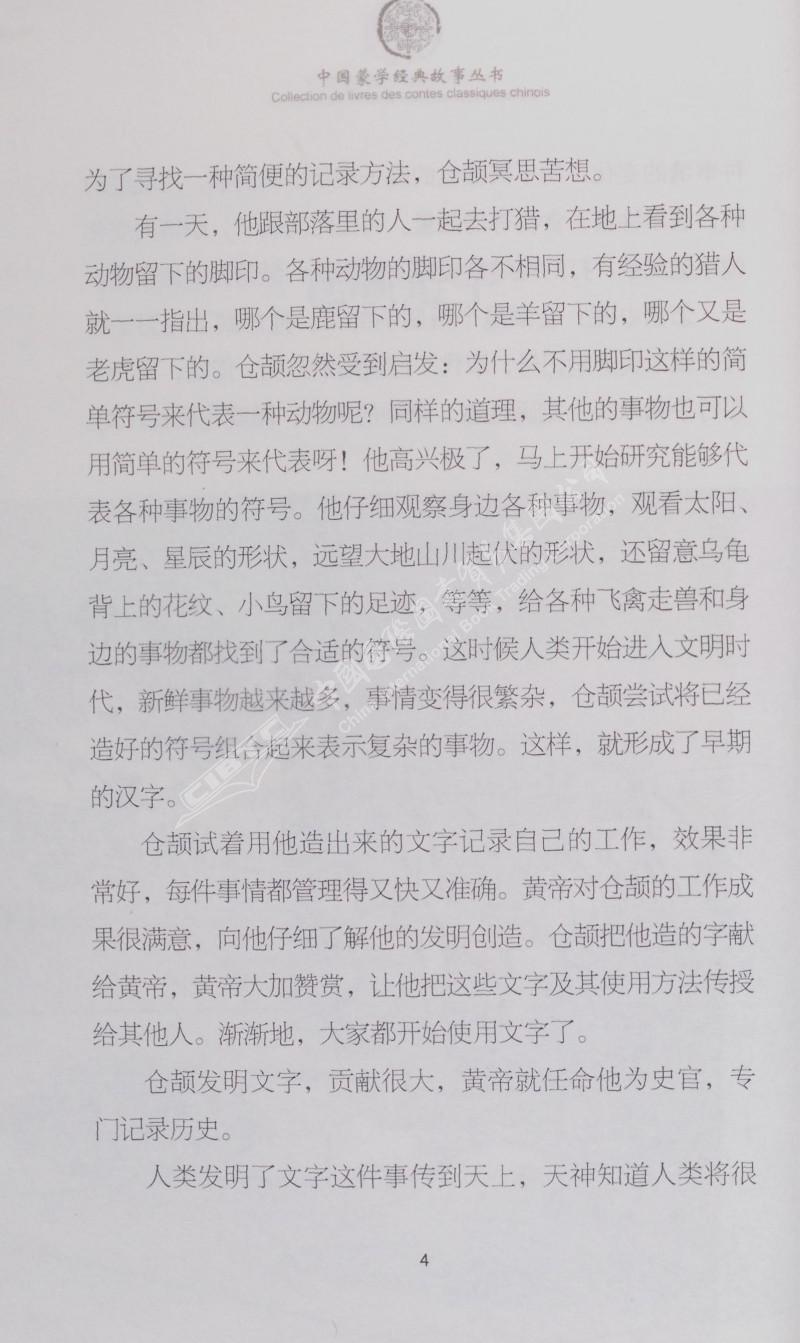 中国蒙学经典故事丛书
Collection de livres des contes classiques chinois

为了寻找一种简便的记录方法，仓颉冥思苦想。

有一天，他跟部落里的人一起去打猎，在地上看到各种动物留下的脚印。各种动物的脚印各不相同，有经验的猎人就一一指出，哪个是鹿留下的，哪个是羊留下的，哪个又是老虎留下的。仓颉忽然受到启发：为什么不用脚印这样的简单符号来代表一种动物呢？同样的道理，其他的事物也可以用简单的符号来代表呀！他高兴极了，马上开始研究能够代表各种事物的符号。他仔细观察身边各种事物，观看太阳、月亮、星辰的形状，远望大地山川起伏的形状，还留意乌龟背上的花纹、小鸟留下的足迹，等等，给各种飞禽走兽和身边的事物都找到了合适的符号。这时候人类开始进入文明时代，新鲜事物越来越多，事情变得很繁杂，仓颉尝试将已经造好的符号组合起来表示复杂的事物。这样，就形成了早期的汉字。

仓颉试着用他造出来的文字记录自己的工作，效果非常好，每件事情都管理得又快又准确。黄帝对仓颉的工作成果很满意，向他仔细了解他的发明创造。仓颉把他造的字献给黄帝，黄帝大加赞赏，让他把这些文字及其使用方法传授给其他人。渐渐地，大家都开始使用文字了。

仓颉发明文字，贡献很大，黄帝就任命他为史官，专门记录历史。

人类发明了文字这件事传到天上，天神知道人类将很

4